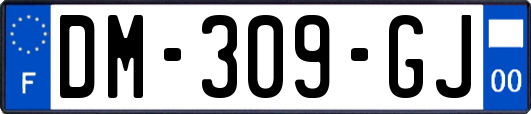 F
DM-309-GJ
00